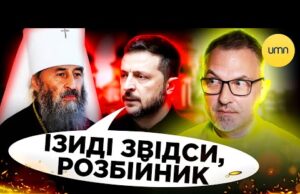 umn

ІЗИДІ ЗВІДСИ, РОЗБІЙНИК